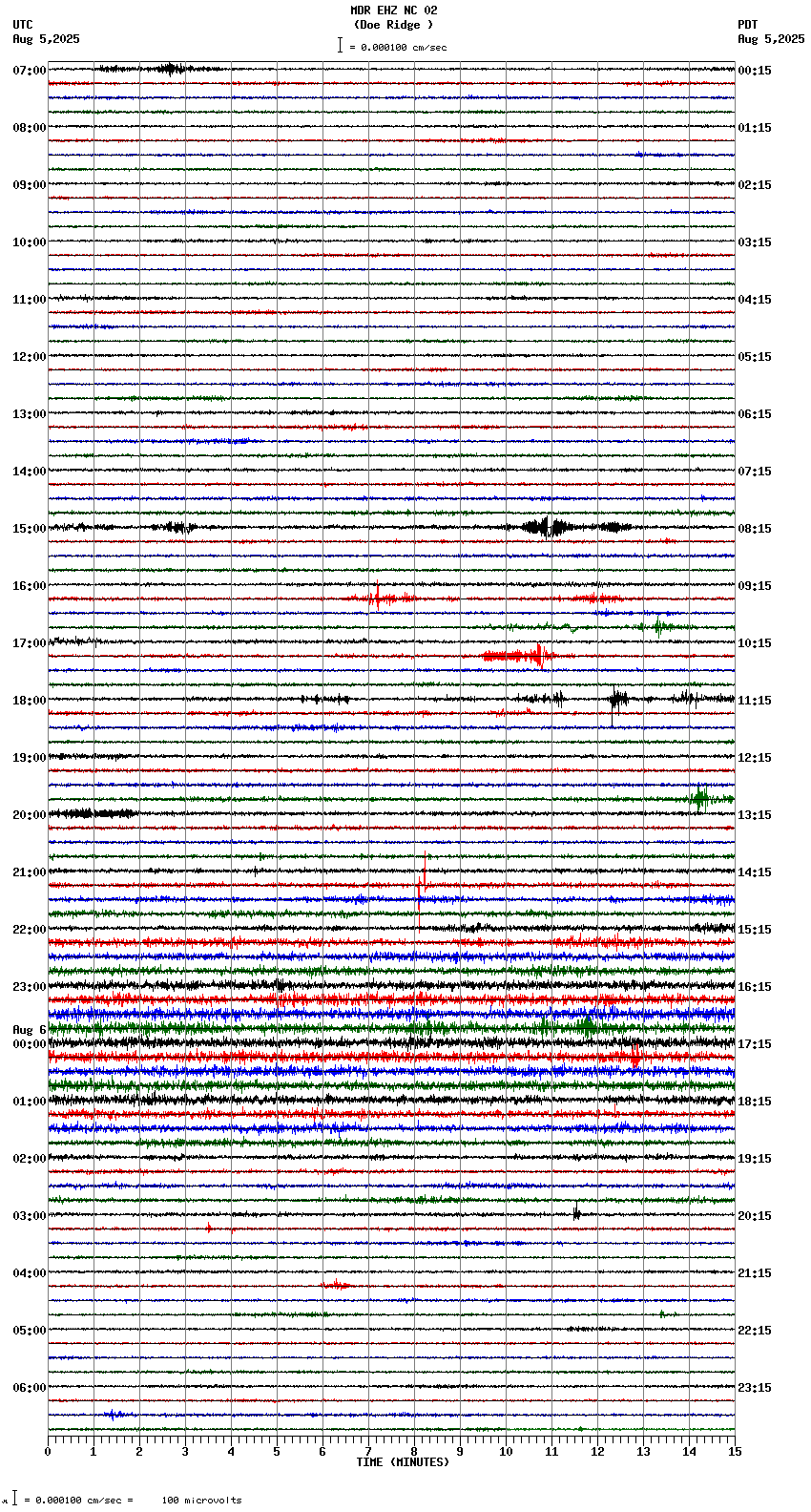 MDR EHZ NC 02
(Doe Ridge )
= 0.000100 cm/sec

UTC
Aug 5,2025

PDT
Aug 5,2025

07:00
08:00
09:00
10:00
11:00
12:00
13:00
14:00
15:00
16:00
17:00
18:00
19:00
20:00
21:00
22:00
23:00
Aug 6
00:00
01:00
02:00
03:00
04:00
05:00
06:00

00:15
01:15
02:15
03:15
04:15
05:15
06:15
07:15
08:15
09:15
10:15
11:15
12:15
13:15
14:15
15:15
16:15
17:15
18:15
19:15
20:15
21:15
22:15
23:15

0 1 2 3 4 5 6 7 8 9 10 11 12 13 14 15
TIME (MINUTES)

= 0.000100 cm/sec = 100 microvolts